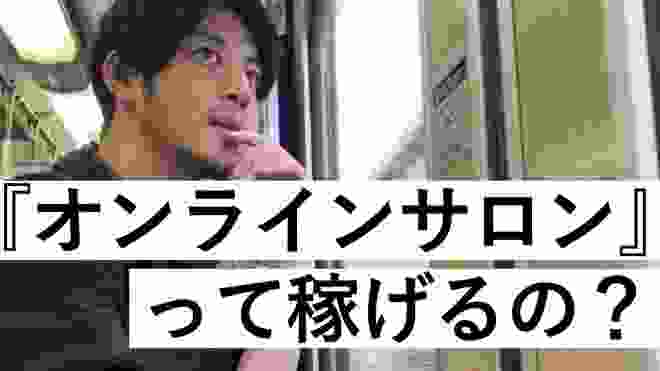 『オンラインサロン』
って稼げるの？